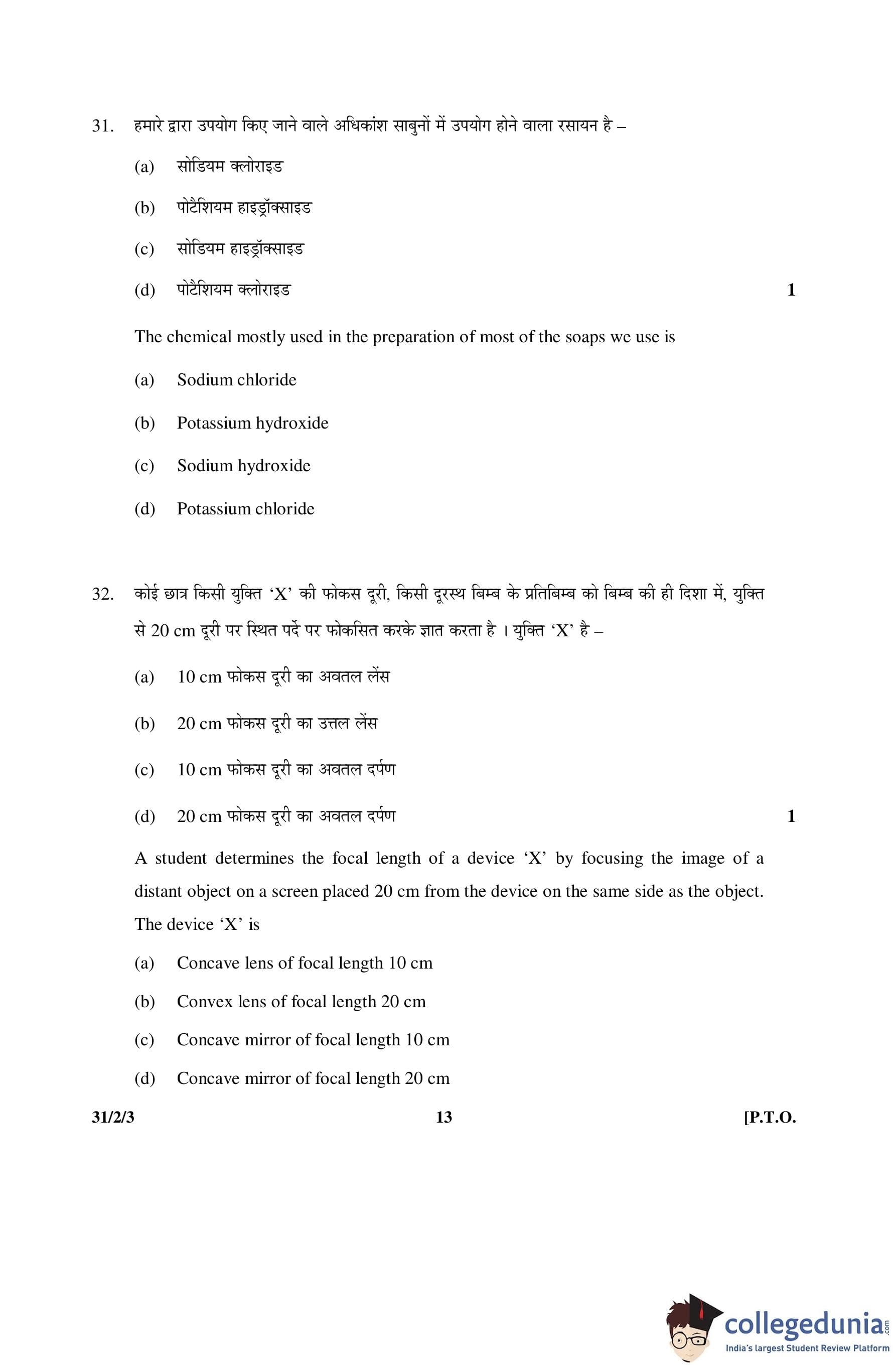 31. हमारे द्वारा उपयोग किए जाने वाले अधिकांश साबुनों में उपयोग होने वाला रसायन है –

(a) सोडियम क्लोराइड

(b) पोटैशियम हाइड्रॉक्साइड

(c) सोडियम हाइड्रॉक्साइड

(d) पोटैशियम क्लोराइड 1

The chemical mostly used in the preparation of most of the soaps we use is

(a) Sodium chloride

(b) Potassium hydroxide

(c) Sodium hydroxide

(d) Potassium chloride

32. कोई छात्र किसी युक्ति 'X' की फोकस दूरी, किसी दूरस्थ बिम्ब के प्रतिबिम्ब को बिम्ब की ही दिशा में, युक्ति से 20 cm दूरी पर स्थित पर्दे पर फोकसित करके ज्ञात करता है । युक्ति 'X' है –

(a) 10 cm फोकस दूरी का अवतल लेंस

(b) 20 cm फोकस दूरी का उत्तल लेंस

(c) 10 cm फोकस दूरी का अवतल दर्पण

(d) 20 cm फोकस दूरी का अवतल दर्पण 1

A student determines the focal length of a device 'X' by focusing the image of a distant object on a screen placed 20 cm from the device on the same side as the object. The device 'X' is

(a) Concave lens of focal length 10 cm

(b) Convex lens of focal length 20 cm

(c) Concave mirror of focal length 10 cm

(d) Concave mirror of focal length 20 cm

31/2/3 13 [P.T.O.

collegedunia.com
India's largest Student Review Platform